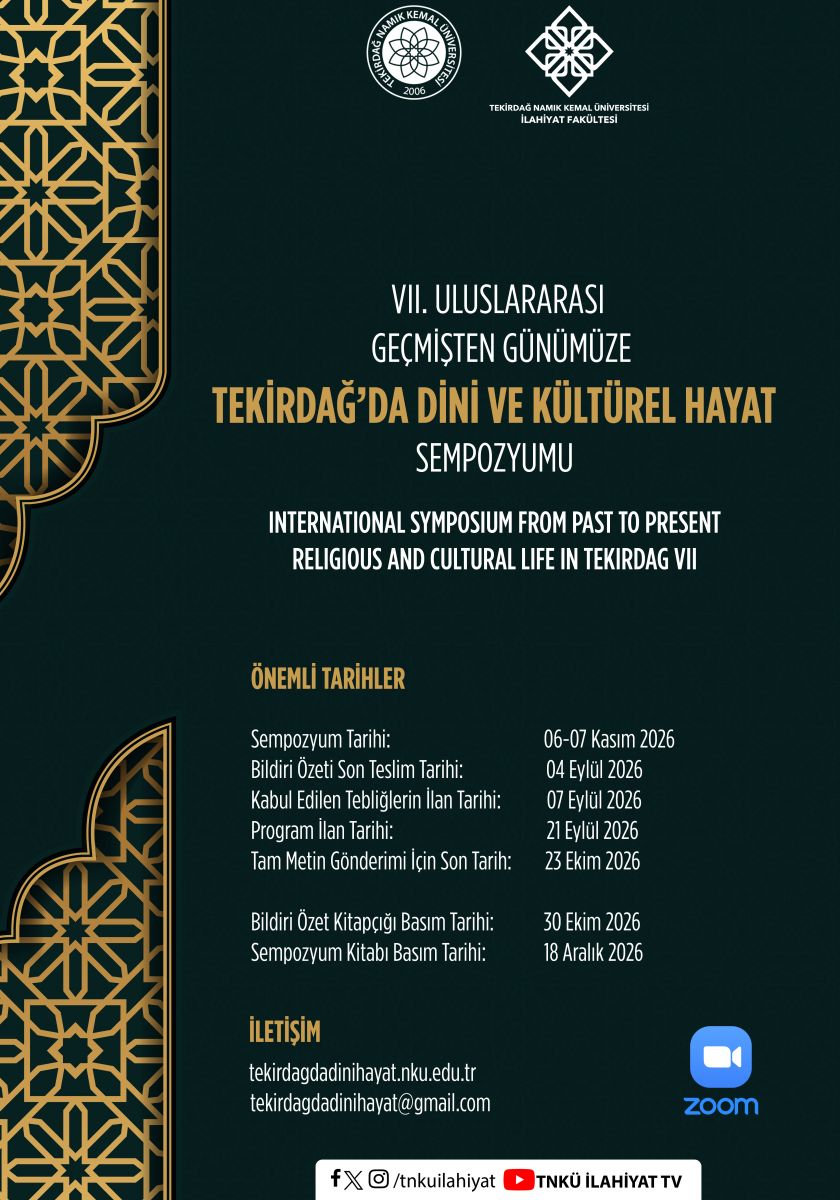 TEKİRDAĞ NAMIK KEMAL ÜNİVERSİTESİ
2006

TEKİRDAĞ NAMIK KEMAL ÜNİVERSİTESİ
İLAHİYAT FAKÜLTESİ

VII. ULUSLARARASI
GEÇMİŞTEN GÜNÜMÜZE
TEKİRDAĞ'DA DİNİ VE KÜLTÜREL HAYAT
SEMPOZYUMU

INTERNATIONAL SYMPOSIUM FROM PAST TO PRESENT
RELIGIOUS AND CULTURAL LIFE IN TEKIRDAG VII

ÖNEMLİ TARİHLER

Sempozyum Tarihi: 06-07 Kasım 2026
Bildiri Özeti Son Teslim Tarihi: 04 Eylül 2026
Kabul Edilen Tebliğlerin İlan Tarihi: 07 Eylül 2026
Program İlan Tarihi: 21 Eylül 2026
Tam Metin Gönderimi İçin Son Tarih: 23 Ekim 2026

Bildiri Özet Kitapçığı Basım Tarihi: 30 Ekim 2026
Sempozyum Kitabı Basım Tarihi: 18 Aralık 2026

İLETİŞİM

tekirdagdadinihayat.nku.edu.tr
tekirdagdadinihayat@gmail.com

zoom

/tnkuilahiyat TNKÜ İLAHİYAT TV